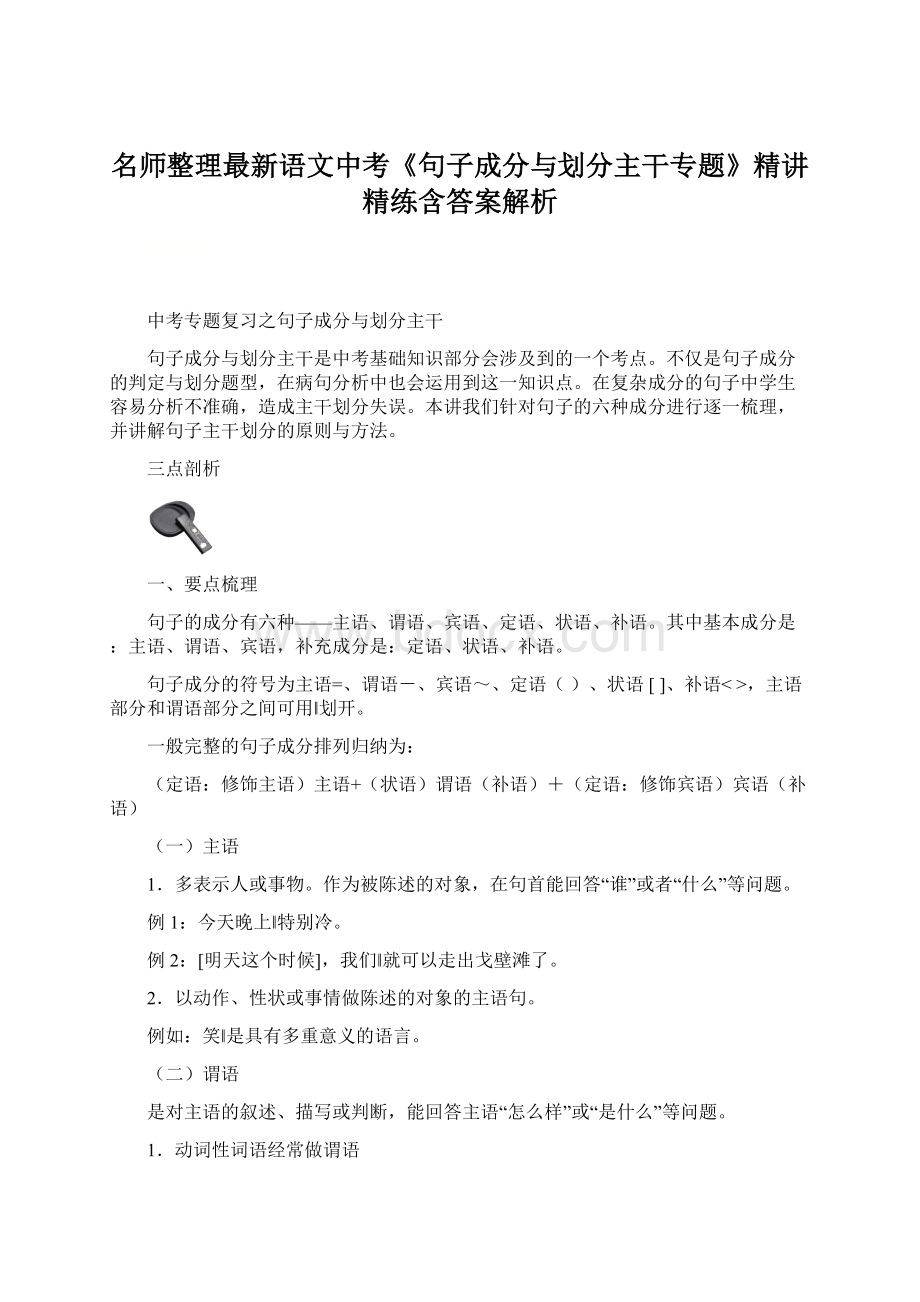 名师整理最新语文中考《句子成分与划分主干专题》精讲精练含答案解析

中考专题复习之句子成分与划分主干

句子成分与划分主干是中考基础知识部分会涉及到的一个考点。不仅是句子成分的判定与划分题型，在病句分析中也会运用到这一知识点。在复杂成分的句子中学生容易分析不准确，造成主干划分失误。本讲我们针对句子的六种成分进行逐一梳理，并讲解句子主干划分的原则与方法。

三点剖析

一、要点梳理

句子的成分有六种——主语、谓语、宾语、定语、状语、补语。其中基本成分是：主语、谓语、宾语，补充成分是：定语、状语、补语。

句子成分的符号为主语=、谓语－、宾语～、定语（ ）、状语 [ ]、补语< >，主语部分和谓语部分之间可用‖划开。

一般完整的句子成分排列归纳为：

（定语：修饰主语）主语+（状语）谓语（补语）＋（定语：修饰宾语）宾语（补语）

（一）主语

1．多表示人或事物。作为被陈述的对象，在句首能回答“谁”或者“什么”等问题。

例 1：今天晚上‖特别冷。

例 2：[明天这个时候]，我们‖就可以走出戈壁滩了。

2．以动作、性状或事情做陈述的对象的主语句。

例如：笑‖是具有多重意义的语言。

（二）谓语

是对主语的叙述、描写或判断，能回答主语“怎么样”或“是什么”等问题。

1．动词性词语经常做谓语